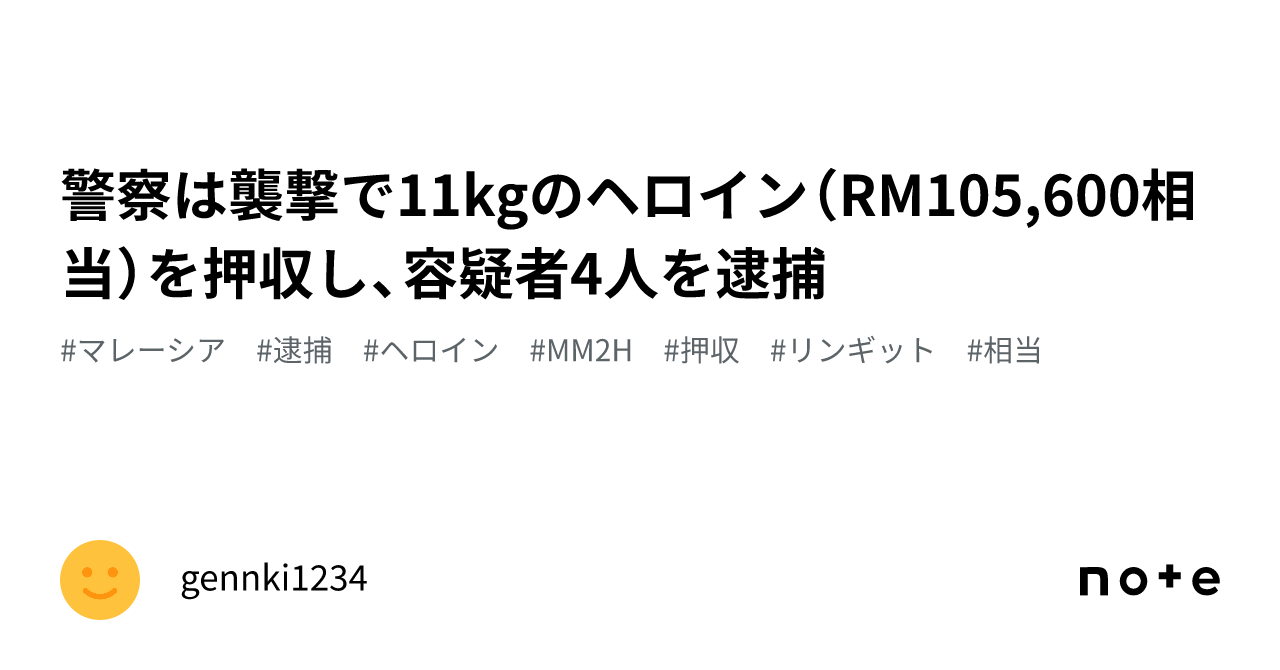 警察は襲撃で11kgのヘロイン（RM105,600相当）を押収し、容疑者4人を逮捕

#マレーシア #逮捕 #ヘロイン #MM2H #押収 #リンギット #相当

gennki1234

note